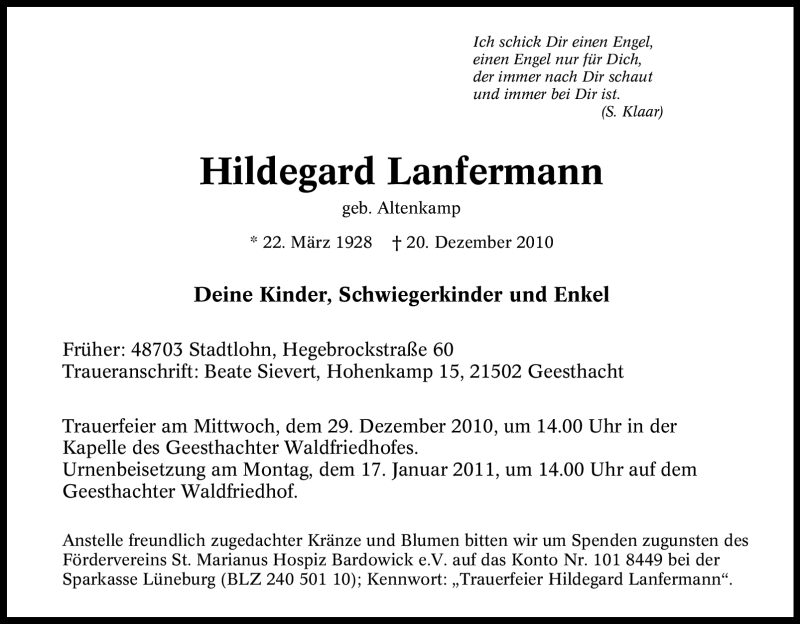 Ich schick Dir einen Engel,
einen Engel nur für Dich,
der immer nach Dir schaut
und immer bei Dir ist.
(S. Klaar)

Hildegard Lanfermann

geb. Altenkamp

* 22. März 1928 † 20. Dezember 2010

Deine Kinder, Schwiegerkinder und Enkel

Früher: 48703 Stadtlohn, Hegebrockstraße 60
Traueranschrift: Beate Sievert, Hohenkamp 15, 21502 Geesthacht

Trauerfeier am Mittwoch, dem 29. Dezember 2010, um 14.00 Uhr in der Kapelle des Geesthachter Waldfriedhofes.
Urnenbeisetzung am Montag, dem 17. Januar 2011, um 14.00 Uhr auf dem Geesthachter Waldfriedhof.

Anstelle freundlich zugedachter Kränze und Blumen bitten wir um Spenden zugunsten des Fördervereins St. Marianus Hospiz Bardowick e.V. auf das Konto Nr. 101 8449 bei der Sparkasse Lüneburg (BLZ 240 501 10); Kennwort: „Trauerfeier Hildegard Lanfermann“.